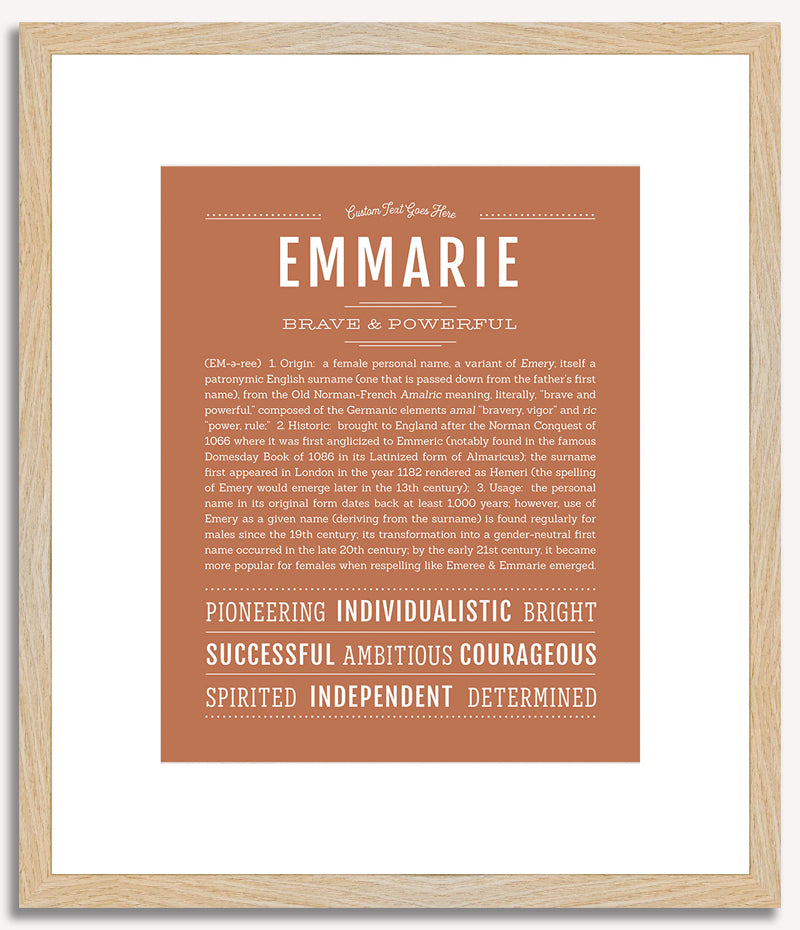 Custom Text Goes Here

EMMARIE

BRAVE & POWERFUL

(EM-ə-ree) 1. Origin: a female personal name, a variant of Emery, itself a patronymic English surname (one that is passed down from the father's first name), from the Old Norman-French Amalric meaning, literally, "brave and powerful," composed of the Germanic elements amal "bravery, vigor" and ric "power, rule;" 2. Historic: brought to England after the Norman Conquest of 1066 where it was first anglicized to Emmeric (notably found in the famous Domesday Book of 1086 in its Latinized form of Almaricus); the surname first appeared in London in the year 1182 rendered as Hemeri (the spelling of Emery would emerge later in the 13th century); 3. Usage: the personal name in its original form dates back at least 1,000 years; however, use of Emery as a given name (deriving from the surname) is found regularly for males since the 19th century; its transformation into a gender-neutral first name occurred in the late 20th century; by the early 21st century, it became more popular for females when respelling like Emeree & Emmarie emerged.

PIONEERING INDIVIDUALISTIC BRIGHT

SUCCESSFUL AMBITIOUS COURAGEOUS

SPIRITED INDEPENDENT DETERMINED